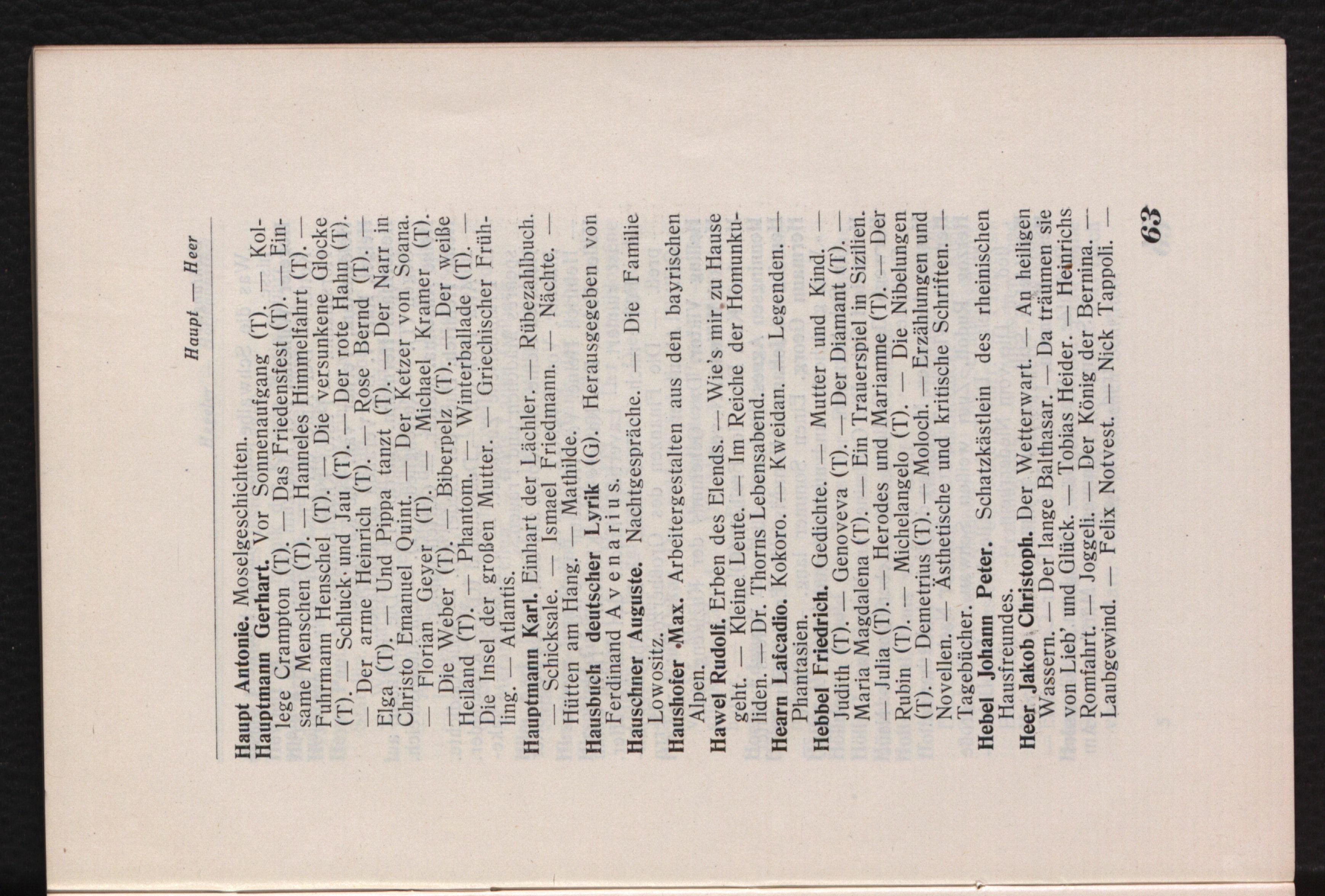 Haupt — Heer

Haupt Antonie. Moselgeschichten.

Hauptmann Gerhart. Vor Sonnenaufgang (T). — Kollege Crampton (T). — Das Friedensfest (T). — Einsame Menschen (T). — Hanneles Himmelfahrt (T). — Fuhrmann Henschel (T). — Die versunkene Glocke (T). — Schluck und Jau (T). — Der rote Hahn (T). — Der arme Heinrich (T). — Rose Bernd (T). — Elga (T). — Und Pippa tanzt (T). — Der Narr in Christo Emanuel Quint. — Der Ketzer von Soana. — Florian Geyer (T). — Michael Kramer (T). — Die Weber (T). — Biberpelz (T). — Der weiße Heiland (T). — Phantom. — Winterballade (T). — Die Insel der großen Mutter. — Griechischer Frühling. — Atlantis.

Hauptmann Karl. Einhart der Lächler. — Rübezahlbuch. — Schicksale. — Ismael Friedmann. — Nächte. — Hütten am Hang. — Mathilde.

Hausbuch deutscher Lyrik (G). Herausgegeben von Ferdinand Avenarius.

Hauschner Auguste. Nachtgespräche. — Die Familie Lowositz.

Haushofer Max. Arbeitergestalten aus den bayrischen Alpen.

Hawel Rudolf. Erben des Elends. — Wie's mir zu Hause geht. — Kleine Leute. — Im Reiche der Homunkuliden. — Dr. Thorns Lebensabend.

Hearn Lafcadio. Kokoro. — Kweidan. — Legenden. — Phantasien.

Hebbel Friedrich. Gedichte. — Mutter und Kind. — Judith (T). — Genoveva (T). — Der Diamant (T). — Maria Magdalena (T). — Ein Trauerspiel in Sizilien. — Julia (T). — Herodes und Mariamne (T). — Der Rubin (T). — Michelangelo (T). — Die Nibelungen (T). — Demetrius (T). — Moloch. — Erzählungen und Novellen. — Ästhetische und kritische Schriften. — Tagebücher.

Hebel Johann Peter. Schatzkästlein des rheinischen Hausfreundes.

Heer Jakob Christoph. Der Wetterwart. — An heiligen Wassern. — Der lange Balthasar. — Da träumen sie von Lieb' und Glück. — Tobias Heider. — Heinrichs Romfahrt. — Joggeli. — Der König der Bernina. — Laubgewind. — Felix Notvest. — Nick Tappoli. —

63